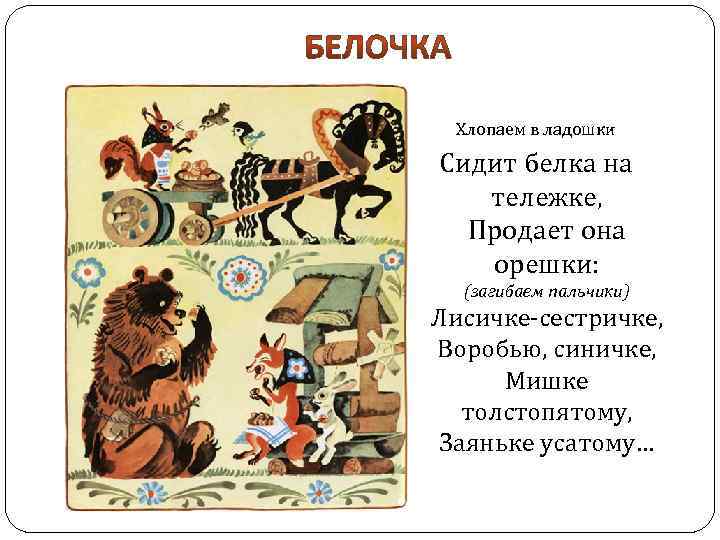 БЕЛОЧКА

Хлопаем в ладошки

Сидит белка на тележке,
Продает она орешки:
(загибаем пальчики)
Лисичке-сестричке,
Воробью, синичке,
Мишке толстопятому,
Заяньке усатому...